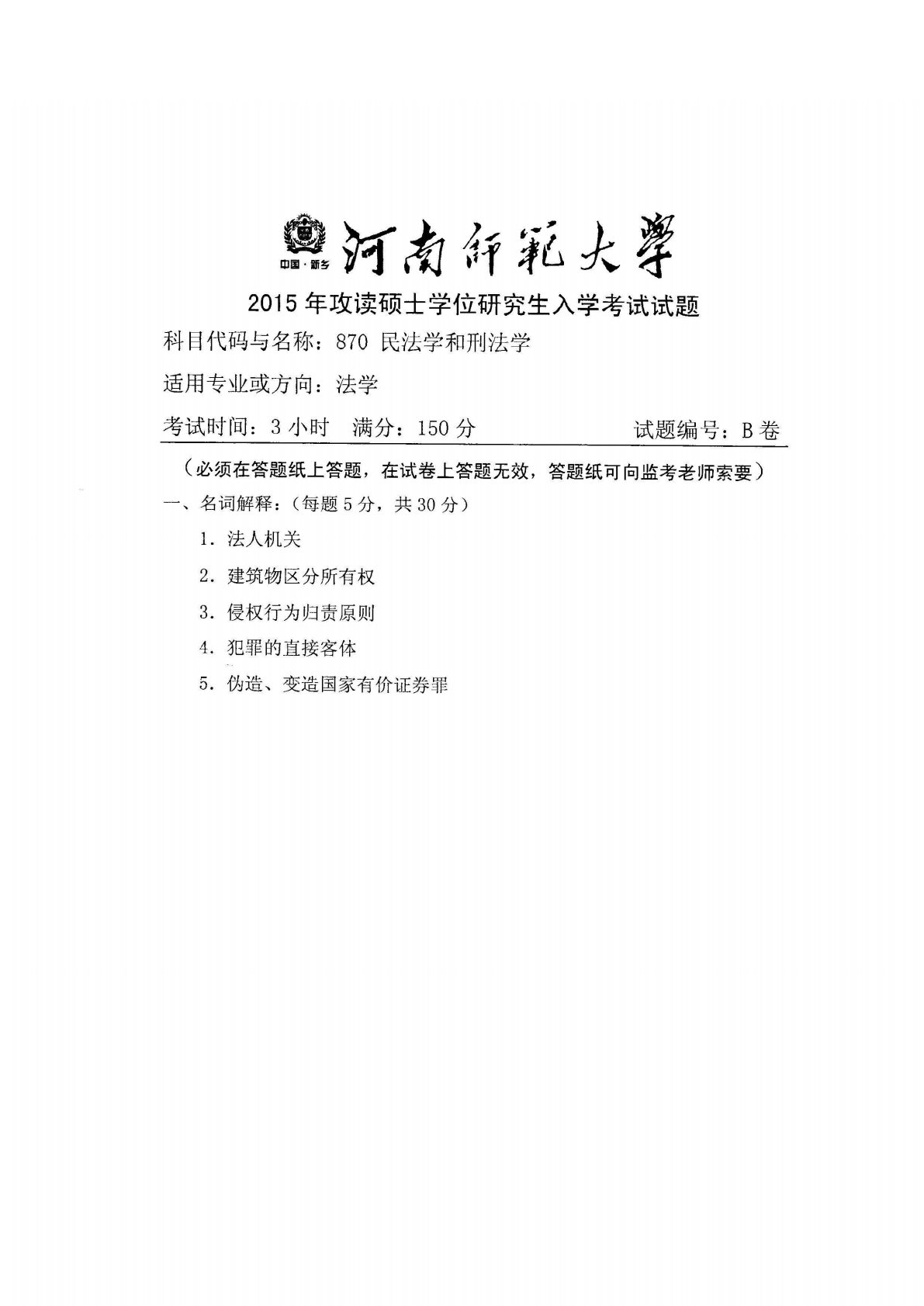 中国·新乡 河南師範大學

2015 年攻读硕士学位研究生入学考试试题

科目代码与名称：870 民法学和刑法学

适用专业或方向：法学

考试时间：3 小时　满分：150 分　　　　　　试题编号：B 卷

（必须在答题纸上答题，在试卷上答题无效，答题纸可向监考老师索要）

一、名词解释：（每题 5 分，共 30 分）

1. 法人机关

2. 建筑物区分所有权

3. 侵权行为归责原则

4. 犯罪的直接客体

5. 伪造、变造国家有价证券罪